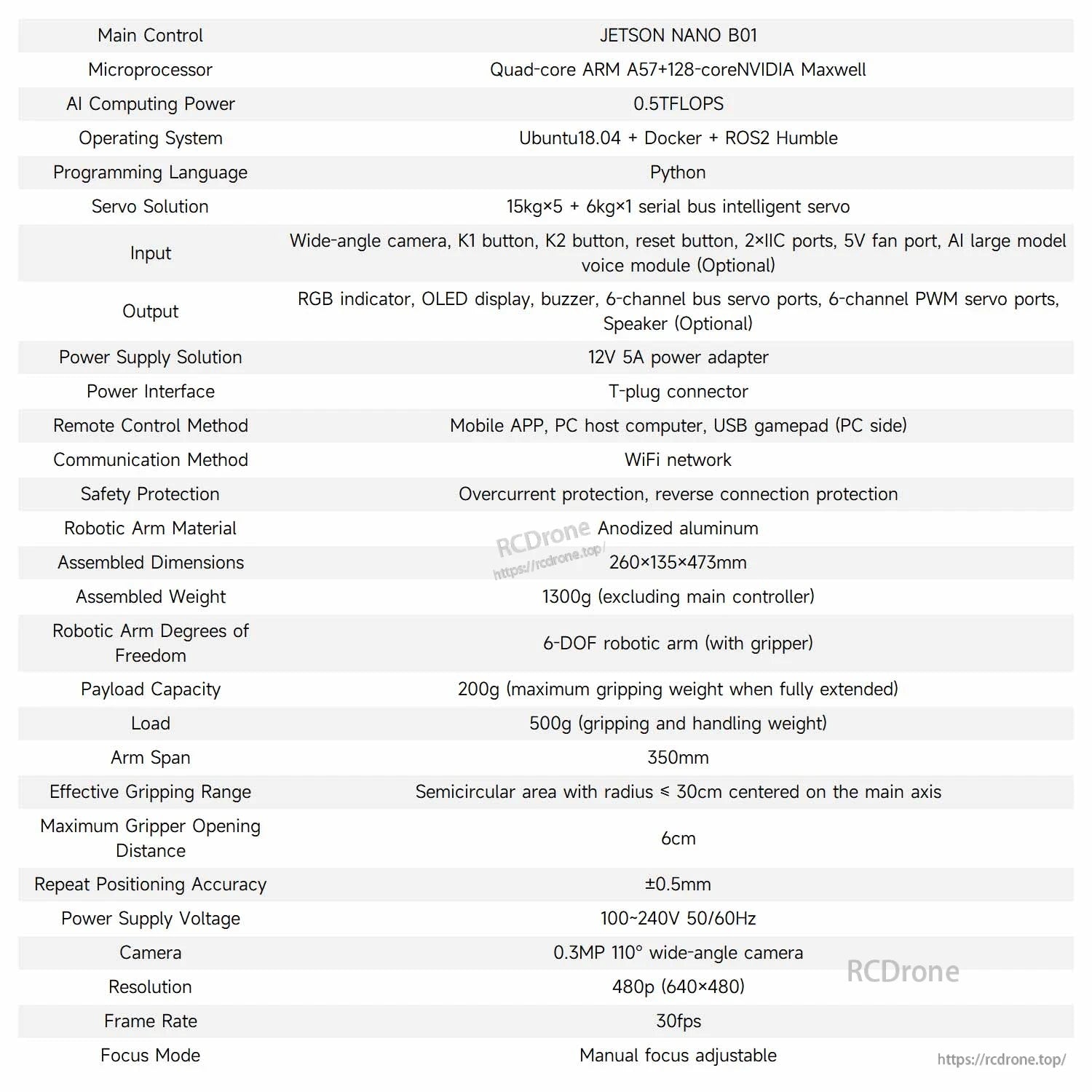 | Main Control | JETSON NANO B01 |
|---|---|
| Microprocessor | Quad-core ARM A57+128-coreNVIDIA Maxwell |
| AI Computing Power | 0.5TFLOPS |
| Operating System | Ubuntu18.04 + Docker + ROS2 Humble |
| Programming Language | Python |
| Servo Solution | 15kg×5 + 6kg×1 serial bus intelligent servo |
| Input | Wide-angle camera, K1 button, K2 button, reset button, 2×IIC ports, 5V fan port, AI large model voice module (Optional) |
| Output | RGB indicator, OLED display, buzzer, 6-channel bus servo ports, 6-channel PWM servo ports, Speaker (Optional) |
| Power Supply Solution | 12V 5A power adapter |
| Power Interface | T-plug connector |
| Remote Control Method | Mobile APP, PC host computer, USB gamepad (PC side) |
| Communication Method | WiFi network |
| Safety Protection | Overcurrent protection, reverse connection protection |
| Robotic Arm Material | Anodized aluminum |
| Assembled Dimensions | 260×135×473mm |
| Assembled Weight | 1300g (excluding main controller) |
| Robotic Arm Degrees of Freedom | 6-DOF robotic arm (with gripper) |
| Payload Capacity | 200g (maximum gripping weight when fully extended) |
| Load | 500g (gripping and handling weight) |
| Arm Span | 350mm |
| Effective Gripping Range | Semicircular area with radius ≤ 30cm centered on the main axis |
| Maximum Gripper Opening Distance | 6cm |
| Repeat Positioning Accuracy | ±0.5mm |
| Power Supply Voltage | 100~240V 50/60Hz |
| Camera | 0.3MP 110° wide-angle camera |
| Resolution | 480p (640×480) |
| Frame Rate | 30fps |
| Focus Mode | Manual focus adjustable |

RCDrone
https://rcdrone.top/